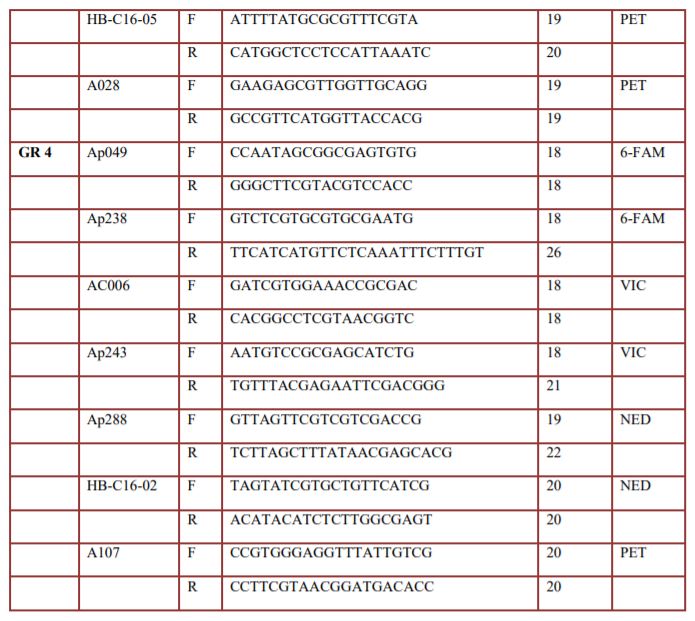 |  |  |  |  |  |  |
|---|---|---|---|---|---|
|  | HB-C16-05 | F | ATTTTATGCGCGTTTCGTA | 19 | PET |
|  |  | R | CATGGCTCCTCCATTAAATC | 20 |  |
|  | A028 | F | GAAGAGCGTTGGTTGCAGG | 19 | PET |
|  |  | R | GCCGTTCATGGTTACCACG | 19 |  |
| **GR 4** | Ap049 | F | CCAATAGCGGCGAGTGTG | 18 | 6-FAM |
|  |  | R | GGGCTTCGTACGTCCACC | 18 |  |
|  | Ap238 | F | GTCTCGTGCGTGCGAATG | 18 | 6-FAM |
|  |  | R | TTCATCATGTTCTCAAATTTCTTTGT | 26 |  |
|  | AC006 | F | GATCGTGGAAACCGCGAC | 18 | VIC |
|  |  | R | CACGGCCTCGTAACGGTC | 18 |  |
|  | Ap243 | F | AATGTCCGCGAGCATCTG | 18 | VIC |
|  |  | R | TGTTTACGAGAATTCGACGGG | 21 |  |
|  | Ap288 | F | GTTAGTTCGTCGTCGACCG | 19 | NED |
|  |  | R | TCTTAGCTTTATAACGAGCACG | 22 |  |
|  | HB-C16-02 | F | TAGTATCGTGCTGTTCATCG | 20 | NED |
|  |  | R | ACATACATCTCTTGGCGAGT | 20 |  |
|  | A107 | F | CCGTGGGAGGTTTATTGTCG | 20 | PET |
|  |  | R | CCTTCGTAACGGATGACACC | 20 |  |